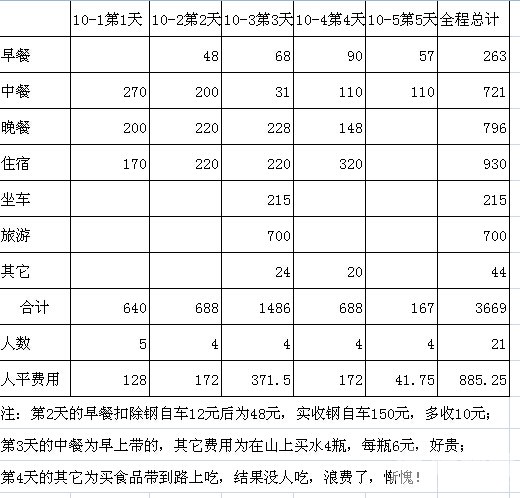 |  | 10-1第1天 | 10-2第2天 | 10-3第3天 | 10-4第4天 | 10-5第5天 | 全程总计 |
|---|---|---|---|---|---|---|
| 早餐 |  | 48 | 68 | 90 | 57 | 263 |
| 中餐 | 270 | 200 | 31 | 110 | 110 | 721 |
| 晚餐 | 200 | 220 | 228 | 148 |  | 796 |
| 住宿 | 170 | 220 | 220 | 320 |  | 930 |
| 坐车 |  |  | 215 |  |  | 215 |
| 旅游 |  |  | 700 |  |  | 700 |
| 其它 |  |  | 24 | 20 |  | 44 |
| 合计 | 640 | 688 | 1486 | 688 | 167 | 3669 |
| 人数 | 5 | 4 | 4 | 4 | 4 | 21 |
| 人平费用 | 128 | 172 | 371.5 | 172 | 41.75 | 885.25 |

注：第2天的早餐扣除钢自车12元后为48元，实收钢自车150元，多收10元；

第3天的中餐为早上带的，其它费用为在山上买水4瓶，每瓶6元，好贵；

第4天的其它为买食品带到路上吃，结果没人吃，浪费了，惭愧！